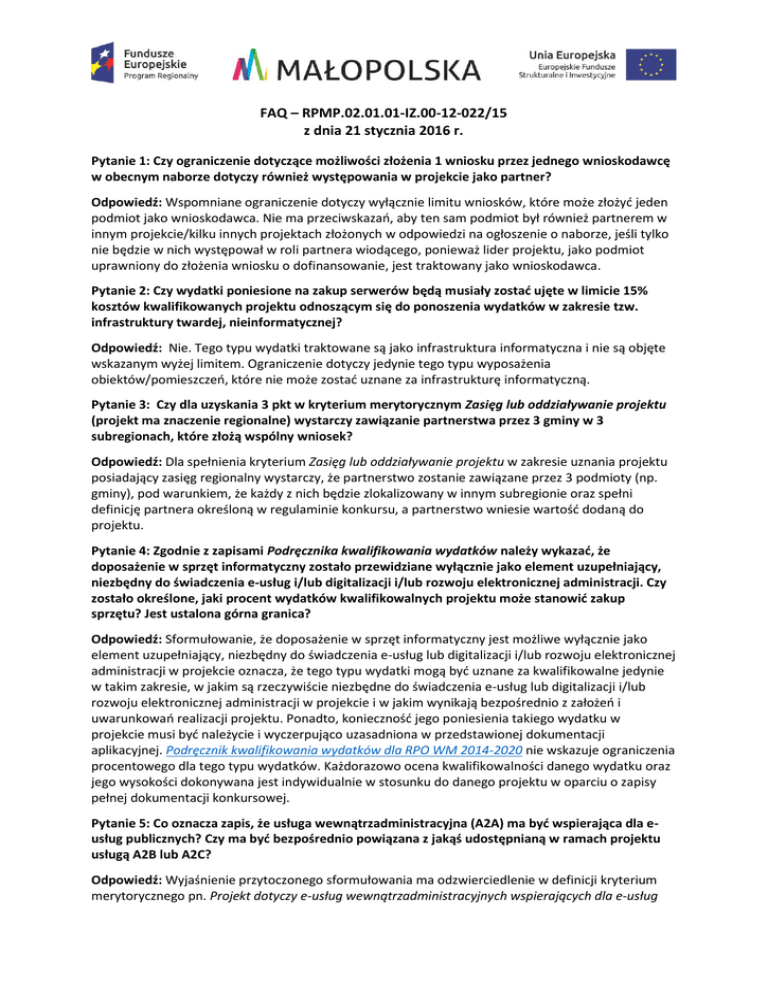 Fundusze Europejskie
Program Regionalny

MAŁOPOLSKA

Unia Europejska
Europejskie Fundusze Strukturalne i Inwestycyjne

FAQ – RPMP.02.01.01-IZ.00-12-022/15
z dnia 21 stycznia 2016 r.

Pytanie 1: Czy ograniczenie dotyczące możliwości złożenia 1 wniosku przez jednego wnioskodawcę w obecnym naborze dotyczy również występowania w projekcie jako partner?

Odpowiedź: Wspomniane ograniczenie dotyczy wyłącznie limitu wniosków, które może złożyć jeden podmiot jako wnioskodawca. Nie ma przeciwskazań, aby ten sam podmiot był również partnerem w innym projekcie/kilku innych projektach złożonych w odpowiedzi na ogłoszenie o naborze, jeśli tylko nie będzie w nich występował w roli partnera wiodącego, ponieważ lider projektu, jako podmiot uprawniony do złożenia wniosku o dofinansowanie, jest traktowany jako wnioskodawca.

Pytanie 2: Czy wydatki poniesione na zakup serwerów będą musiały zostać ujęte w limicie 15% kosztów kwalifikowanych projektu odnoszącym się do ponoszenia wydatków w zakresie tzw. infrastruktury twardej, nieinformatycznej?

Odpowiedź: Nie. Tego typu wydatki traktowane są jako infrastruktura informatyczna i nie są objęte wskazanym wyżej limitem. Ograniczenie dotyczy jedynie tego typu wyposażenia obiektów/pomieszczeń, które nie może zostać uznane za infrastrukturę informatyczną.

Pytanie 3: Czy dla uzyskania 3 pkt w kryterium merytorycznym Zasięg lub oddziaływanie projektu (projekt ma znaczenie regionalne) wystarczy zawiązanie partnerstwa przez 3 gminy w 3 subregionach, które złożą wspólny wniosek?

Odpowiedź: Dla spełnienia kryterium Zasięg lub oddziaływanie projektu w zakresie uznania projektu posiadający zasięg regionalny wystarczy, że partnerstwo zostanie zawiązane przez 3 podmioty (np. gminy), pod warunkiem, że każdy z nich będzie zlokalizowany w innym subregionie oraz spełni definicję partnera określoną w regulaminie konkursu, a partnerstwo wniesie wartość dodaną do projektu.

Pytanie 4: Zgodnie z zapisami Podręcznika kwalifikowania wydatków należy wykazać, że doposażenie w sprzęt informatyczny zostało przewidziane wyłącznie jako element uzupełniający, niezbędny do świadczenia e-usług i/lub digitalizacji i/lub rozwoju elektronicznej administracji. Czy zostało określone, jaki procent wydatków kwalifikowalnych projektu może stanowić zakup sprzętu? Jest ustalona górna granica?

Odpowiedź: Sformułowanie, że doposażenie w sprzęt informatyczny jest możliwe wyłącznie jako element uzupełniający, niezbędny do świadczenia e-usług lub digitalizacji i/lub rozwoju elektronicznej administracji w projekcie oznacza, że tego typu wydatki mogą być uznane za kwalifikowalne jedynie w takim zakresie, w jakim są rzeczywiście niezbędne do świadczenia e-usług lub digitalizacji i/lub rozwoju elektronicznej administracji w projekcie i w jakim wynikają bezpośrednio z założeń i uwarunkowań realizacji projektu. Ponadto, konieczność jego poniesienia takiego wydatku w projekcie musi być należycie i wyczerpująco uzasadniona w przedstawionej dokumentacji aplikacyjnej. Podręcznik kwalifikowania wydatków dla RPO WM 2014-2020 nie wskazuje ograniczenia procentowego dla tego typu wydatków. Każdorazowo ocena kwalifikowalności danego wydatku oraz jego wysokości dokonywana jest indywidualnie w stosunku do danego projektu w oparciu o zapisy pełnej dokumentacji konkursowej.

Pytanie 5: Co oznacza zapis, że usługa wewnątrzadministracyjna (A2A) ma być wspierająca dla e-usług publicznych? Czy ma być bezpośrednio powiązana z jakąś udostępnianą w ramach projektu usługą A2B lub A2C?

Odpowiedź: Wyjaśnienie przytoczonego sformułowania ma odzwierciedlenie w definicji kryterium merytorycznego pn. Projekt dotyczy e-usług wewnątrzadministracyjnych wspierających dla e-usług